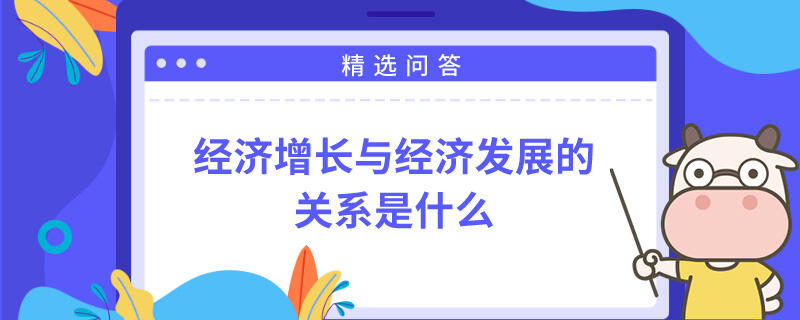 精选问答

经济增长与经济发展的关系是什么